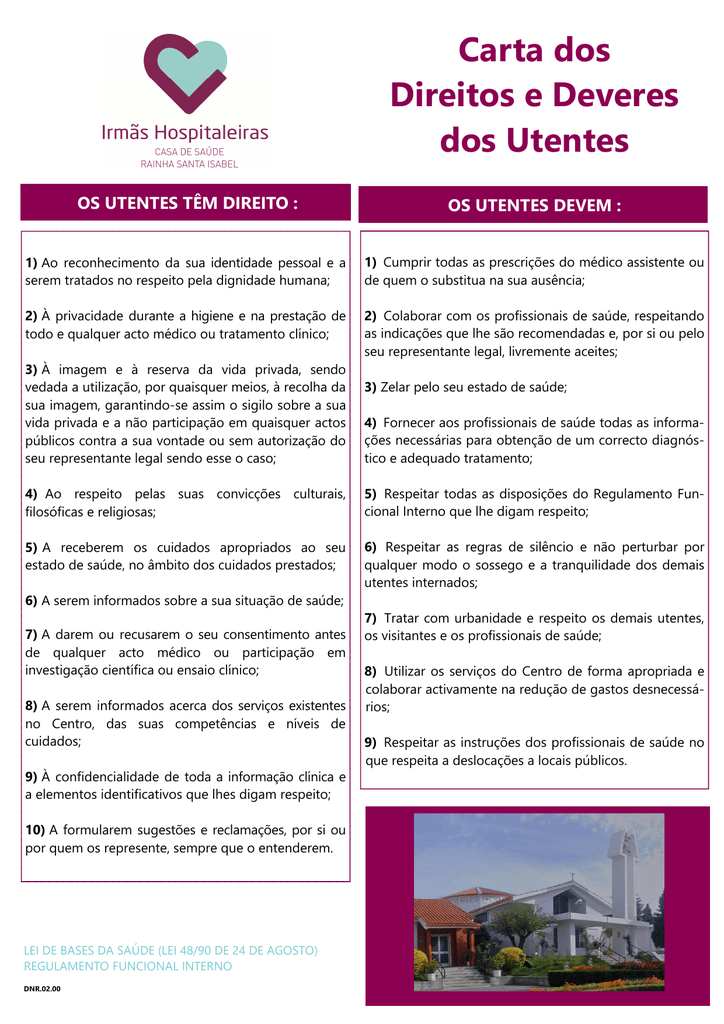 Irmãs Hospitaleiras
CASA DE SAÚDE
RAINHA SANTA ISABEL

Carta dos
Direitos e Deveres
dos Utentes

OS UTENTES TÊM DIREITO :

1) Ao reconhecimento da sua identidade pessoal e a serem tratados no respeito pela dignidade humana;

2) À privacidade durante a higiene e na prestação de todo e qualquer acto médico ou tratamento clínico;

3) À imagem e à reserva da vida privada, sendo vedada a utilização, por quaisquer meios, à recolha da sua imagem, garantindo-se assim o sigilo sobre a sua vida privada e a não participação em quaisquer actos públicos contra a sua vontade ou sem autorização do seu representante legal sendo esse o caso;

4) Ao respeito pelas suas convicções culturais, filosóficas e religiosas;

5) A receberem os cuidados apropriados ao seu estado de saúde, no âmbito dos cuidados prestados;

6) A serem informados sobre a sua situação de saúde;

7) A darem ou recusarem o seu consentimento antes de qualquer acto médico ou participação em investigação científica ou ensaio clínico;

8) A serem informados acerca dos serviços existentes no Centro, das suas competências e níveis de cuidados;

9) À confidencialidade de toda a informação clínica e a elementos identificativos que lhes digam respeito;

10) A formularem sugestões e reclamações, por si ou por quem os represente, sempre que o entenderem.

OS UTENTES DEVEM :

1) Cumprir todas as prescrições do médico assistente ou de quem o substitua na sua ausência;

2) Colaborar com os profissionais de saúde, respeitando as indicações que lhe são recomendadas e, por si ou pelo seu representante legal, livremente aceites;

3) Zelar pelo seu estado de saúde;

4) Fornecer aos profissionais de saúde todas as informações necessárias para obtenção de um correcto diagnóstico e adequado tratamento;

5) Respeitar todas as disposições do Regulamento Funcional Interno que lhe digam respeito;

6) Respeitar as regras de silêncio e não perturbar por qualquer modo o sossego e a tranquilidade dos demais utentes internados;

7) Tratar com urbanidade e respeito os demais utentes, os visitantes e os profissionais de saúde;

8) Utilizar os serviços do Centro de forma apropriada e colaborar activamente na redução de gastos desnecessários;

9) Respeitar as instruções dos profissionais de saúde no que respeita a deslocações a locais públicos.

LEI DE BASES DA SAÚDE (LEI 48/90 DE 24 DE AGOSTO)
REGULAMENTO FUNCIONAL INTERNO

DNR.02.00